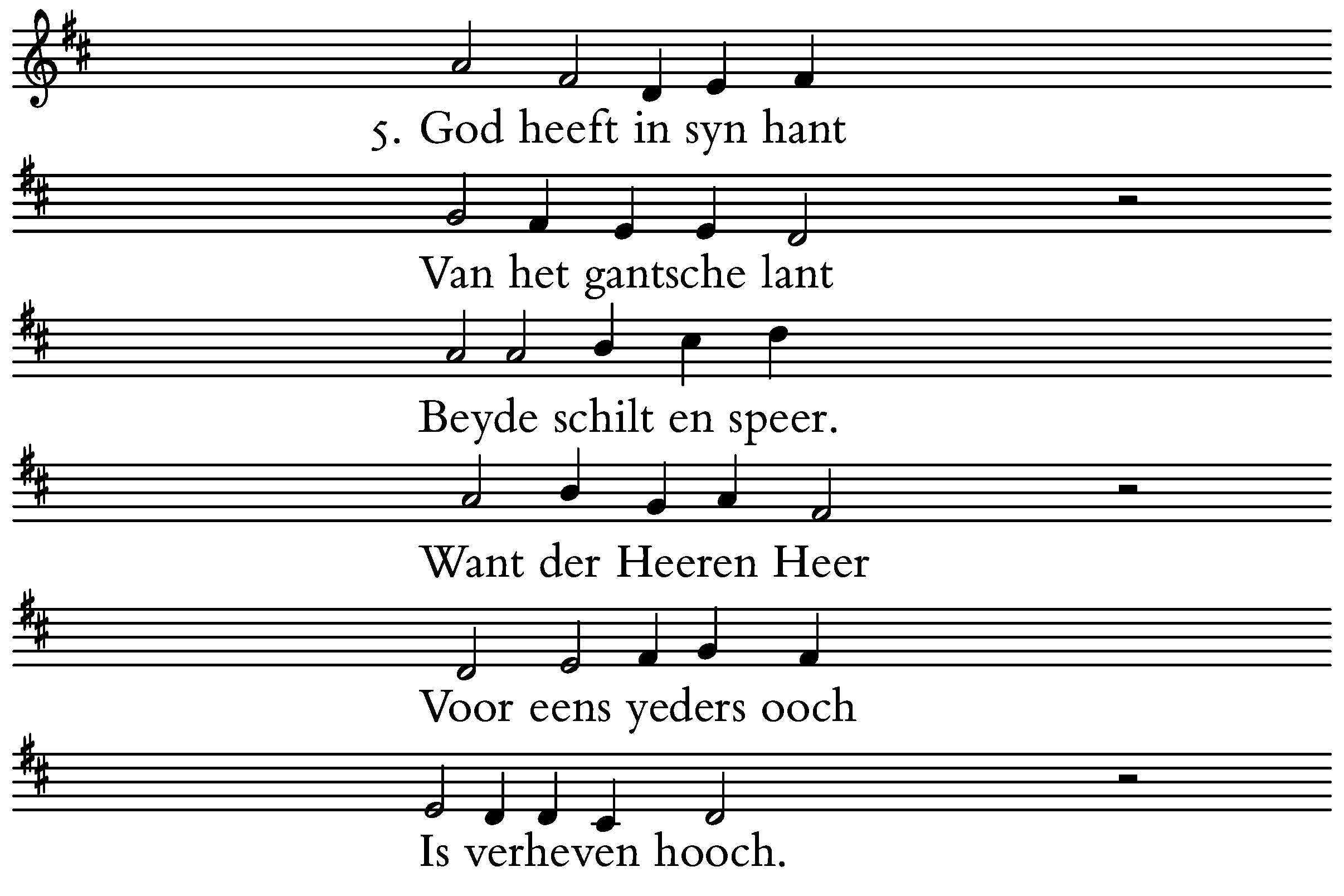 5. God heeft in syn hant

Van het gantsche lant

Beyde schilt en speer.

Want der Heeren Heer

Voor eens yeders ooch

Is verheven hooch.